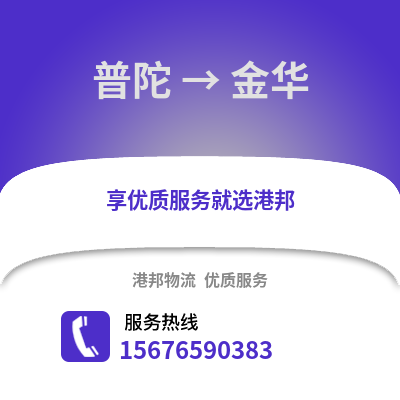 普陀 → 金华

享优质服务就选港邦

港邦物流 优质服务

服务热线
15676590383